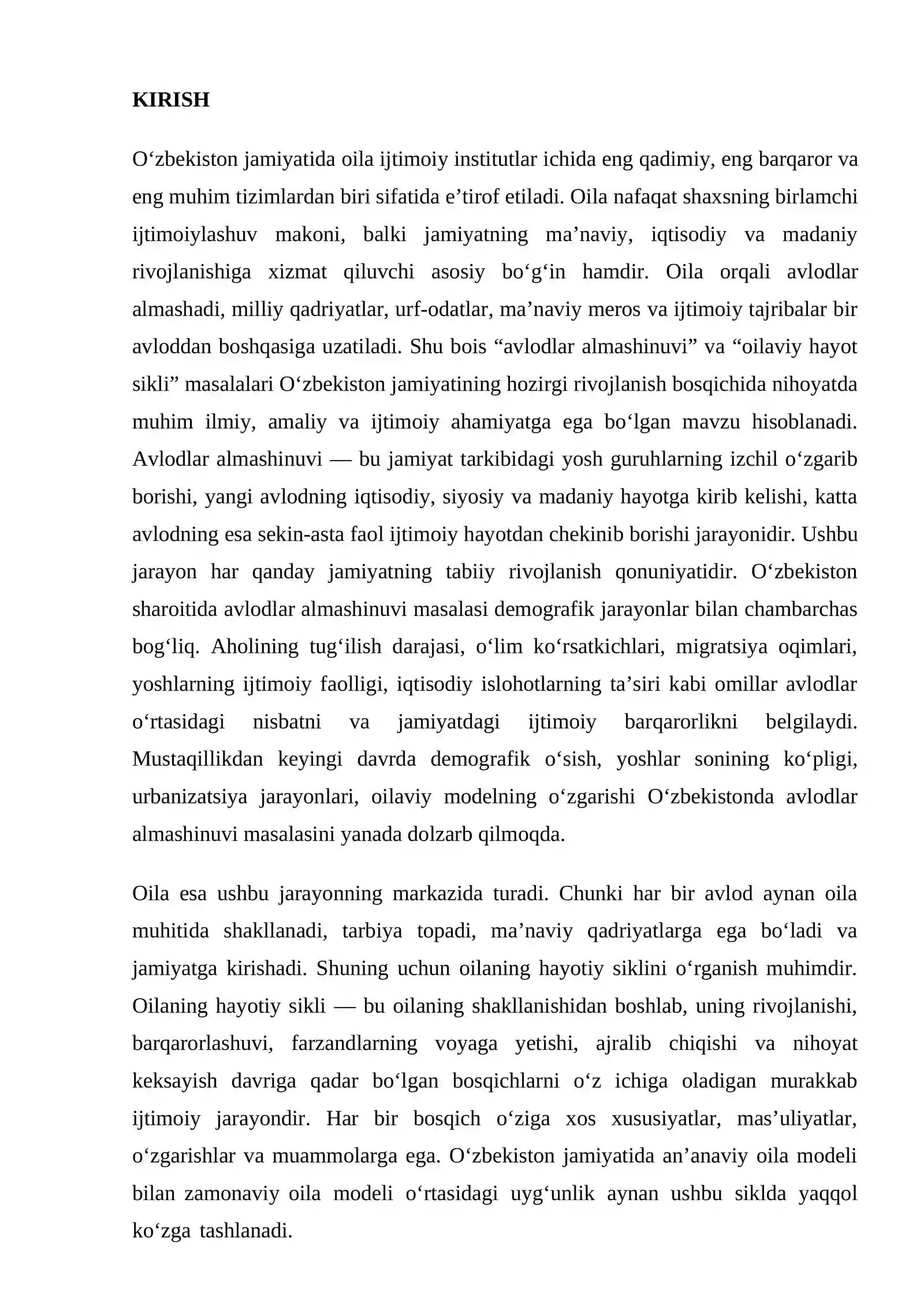 KIRISH

O‘zbekiston jamiyatida oila ijtimoiy institutlar ichida eng qadimiy, eng barqaror va eng muhim tizimlardan biri sifatida e’tirof etiladi. Oila nafaqat shaxsning birlamchi ijtimoiylashuv makoni, balki jamiyatning ma’naviy, iqtisodiy va madaniy rivojlanishiga xizmat qiluvchi asosiy bo‘g‘in hamdir. Oila orqali avlodlar almashadi, milliy qadriyatlar, urf-odatlar, ma’naviy meros va ijtimoiy tajribalar bir avloddan boshqasiga uzatiladi. Shu bois “avlodlar almashinuvi” va “oilaviy hayot sikli” masalalari O‘zbekiston jamiyatining hozirgi rivojlanish bosqichida nihoyatda muhim ilmiy, amaliy va ijtimoiy ahamiyatga ega bo‘lgan mavzu hisoblanadi. Avlodlar almashinuvi — bu jamiyat tarkibidagi yosh guruhlarning izchil o‘zgarib borishi, yangi avlodning iqtisodiy, siyosiy va madaniy hayotga kirib kelishi, katta avlodning esa sekin-asta faol ijtimoiy hayotdan chekinib borishi jarayonidir. Ushbu jarayon har qanday jamiyatning tabiiy rivojlanish qonuniyatidir. O‘zbekiston sharoitida avlodlar almashinuvi masalasi demografik jarayonlar bilan chambarchas bog‘liq. Aholining tug‘ilish darajasi, o‘lim ko‘rsatkichlari, migratsiya oqimlari, yoshlarning ijtimoiy faolligi, iqtisodiy islohotlarning ta’siri kabi omillar avlodlar o‘rtasidagi nisbatni va jamiyatdagi ijtimoiy barqarorlikni belgilaydi. Mustaqillikdan keyingi davrda demografik o‘sish, yoshlar sonining ko‘pligi, urbanizatsiya jarayonlari, oilaviy modelning o‘zgarishi O‘zbekistonda avlodlar almashinuvi masalasini yanada dolzarb qilmoqda.

Oila esa ushbu jarayonning markazida turadi. Chunki har bir avlod aynan oila muhitida shakllanadi, tarbiya topadi, ma’naviy qadriyatlarga ega bo‘ladi va jamiyatga kirishadi. Shuning uchun oilaning hayotiy siklini o‘rganish muhimdir. Oilaning hayotiy sikli — bu oilaning shakllanishidan boshlab, uning rivojlanishi, barqarorlashuvi, farzandlarning voyaga yetishi, ajralib chiqishi va nihoyat keksayish davriga qadar bo‘lgan bosqichlarni o‘z ichiga oladigan murakkab ijtimoiy jarayondir. Har bir bosqich o‘ziga xos xususiyatlar, mas’uliyatlar, o‘zgarishlar va muammolarga ega. O‘zbekiston jamiyatida an’anaviy oila modeli bilan zamonaviy oila modeli o‘rtasidagi uyg‘unlik aynan ushbu siklda yaqqol ko‘zga tashlanadi.